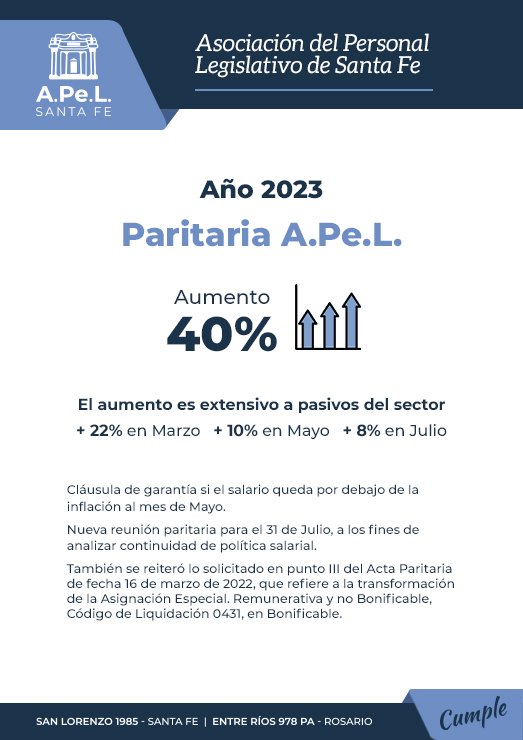 A.Pe.L.
SANTA FE

Asociación del Personal Legislativo de Santa Fe

Año 2023

Paritaria A.Pe.L.

Aumento
40%

El aumento es extensivo a pasivos del sector

+ 22% en Marzo + 10% en Mayo + 8% en Julio

Cláusula de garantía si el salario queda por debajo de la inflación al mes de Mayo.

Nueva reunión paritaria para el 31 de Julio, a los fines de analizar continuidad de política salarial.

También se reiteró lo solicitado en punto III del Acta Paritaria de fecha 16 de marzo de 2022, que refiere a la transformación de la Asignación Especial. Remunerativa y no Bonificable, Código de Liquidación 0431, en Bonificable.

SAN LORENZO 1985 - SANTA FE | ENTRE RÍOS 978 PA - ROSARIO

Cumple